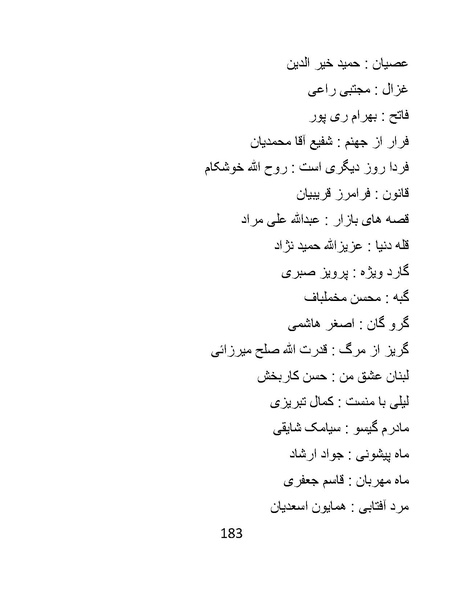 عصیان : حمید خیر الدین

غزال : مجتبی راعی

فاتح : بهرام ری پور

فرار از جهنم : شفیع آقا محمدیان

فردا روز دیگری است : روح الله خوشکام

قانون : فرامرز قریبیان

قصه های بازار : عبدالله علی مراد

قله دنیا : عزیزالله حمید نژاد

گارد ویژه : پرویز صبری

گبه : محسن مخملباف

گرو گان : اصغر هاشمی

گریز از مرگ : قدرت الله صلح میرزائی

لبنان عشق من : حسن کاربخش

لیلی با منست : کمال تبریزی

مادرم گیسو : سیامک شایقی

ماه پیشونی : جواد ارشاد

ماه مهربان : قاسم جعفری

مرد آفتابی : همایون اسعدیان

183